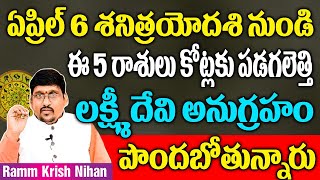 ఏప్రిల్ 6 శనిత్రయోదశి నుండి
ఈ 5 రాశులు కోట్లకు పడగలెత్తి
లక్ష్మీదేవి అనుగ్రహం
పొందబోతున్నారు

Ramm Krish Nihan